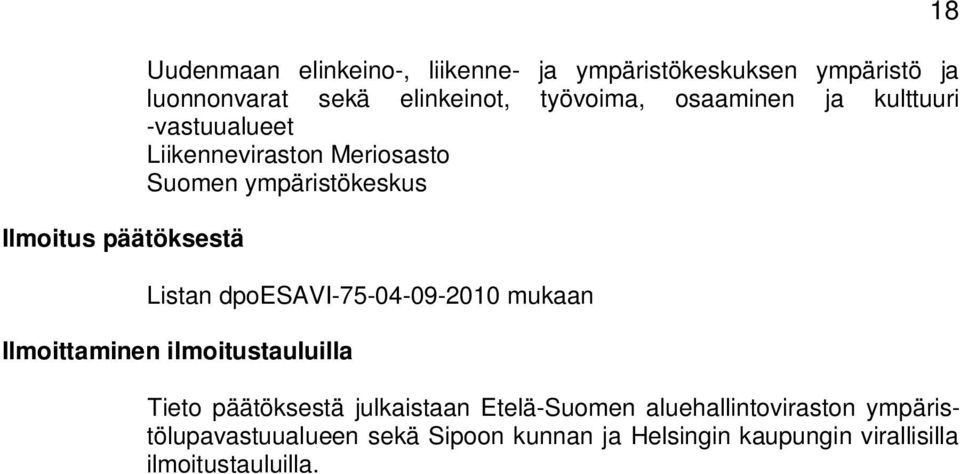 18

Uudenmaan elinkeino-, liikenne- ja ympäristökeskuksen ympäristö ja luonnonvarat sekä elinkeinot, työvoima, osaaminen ja kulttuuri -vastuualueet
Liikenneviraston Meriosasto
Suomen ympäristökeskus

Ilmoitus päätöksestä

Listan dpoESAVI-75-04-09-2010 mukaan

Ilmoittaminen ilmoitustauluilla

Tieto päätöksestä julkaistaan Etelä-Suomen aluehallintoviraston ympäristölupavastuualueen sekä Sipoon kunnan ja Helsingin kaupungin virallisilla ilmoitustauluilla.